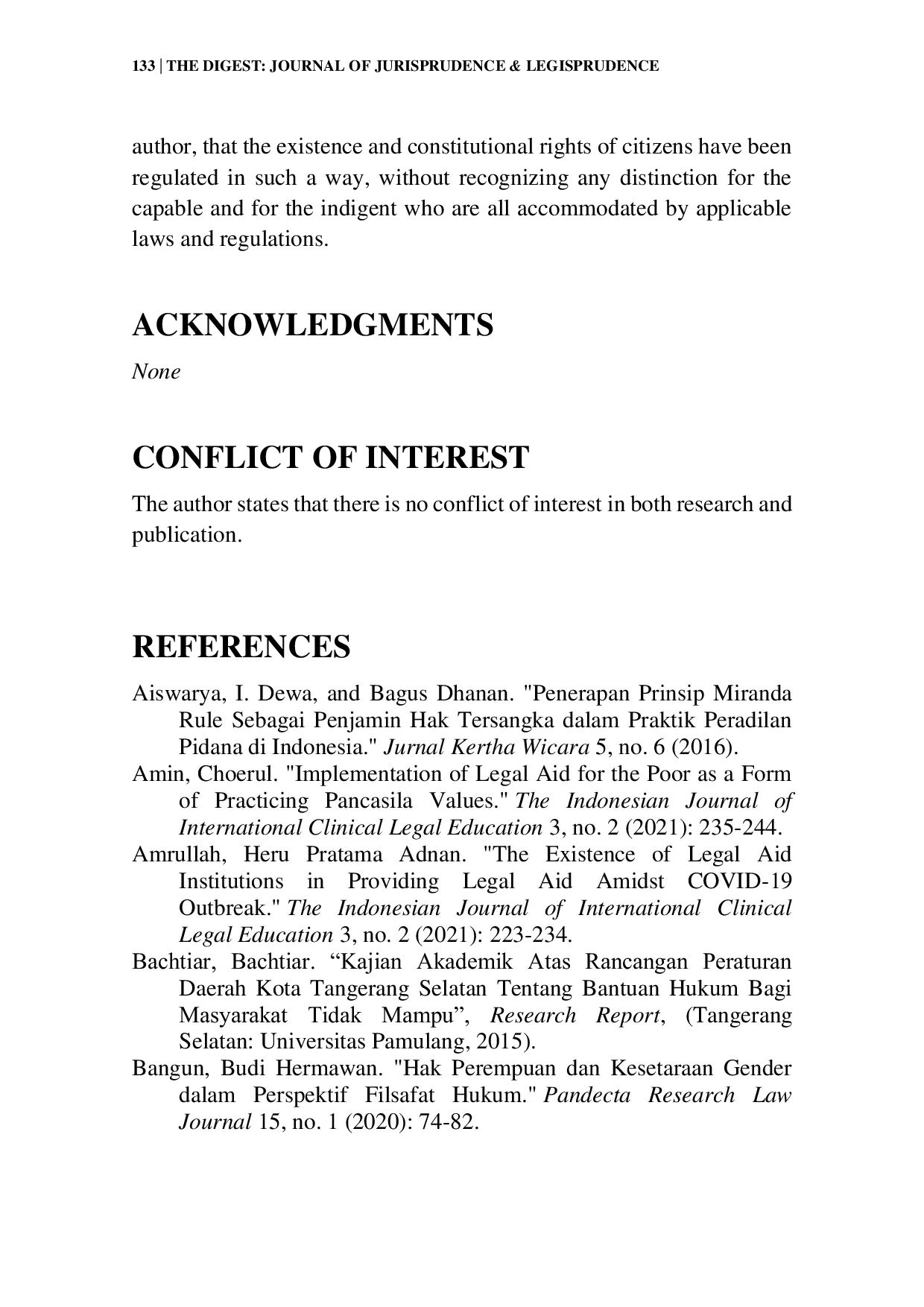 133 | THE DIGEST: JOURNAL OF JURISPRUDENCE & LEGISPRUDENCE

author, that the existence and constitutional rights of citizens have been regulated in such a way, without recognizing any distinction for the capable and for the indigent who are all accommodated by applicable laws and regulations.

ACKNOWLEDGMENTS

None

CONFLICT OF INTEREST

The author states that there is no conflict of interest in both research and publication.

REFERENCES

Aiswarya, I. Dewa, and Bagus Dhanan. "Penerapan Prinsip Miranda Rule Sebagai Penjamin Hak Tersangka dalam Praktik Peradilan Pidana di Indonesia." Jurnal Kertha Wicara 5, no. 6 (2016).

Amin, Choerul. "Implementation of Legal Aid for the Poor as a Form of Practicing Pancasila Values." The Indonesian Journal of International Clinical Legal Education 3, no. 2 (2021): 235-244.

Amrullah, Heru Pratama Adnan. "The Existence of Legal Aid Institutions in Providing Legal Aid Amidst COVID-19 Outbreak." The Indonesian Journal of International Clinical Legal Education 3, no. 2 (2021): 223-234.

Bachtiar, Bachtiar. "Kajian Akademik Atas Rancangan Peraturan Daerah Kota Tangerang Selatan Tentang Bantuan Hukum Bagi Masyarakat Tidak Mampu", Research Report, (Tangerang Selatan: Universitas Pamulang, 2015).

Bangun, Budi Hermawan. "Hak Perempuan dan Kesetaraan Gender dalam Perspektif Filsafat Hukum." Pandecta Research Law Journal 15, no. 1 (2020): 74-82.